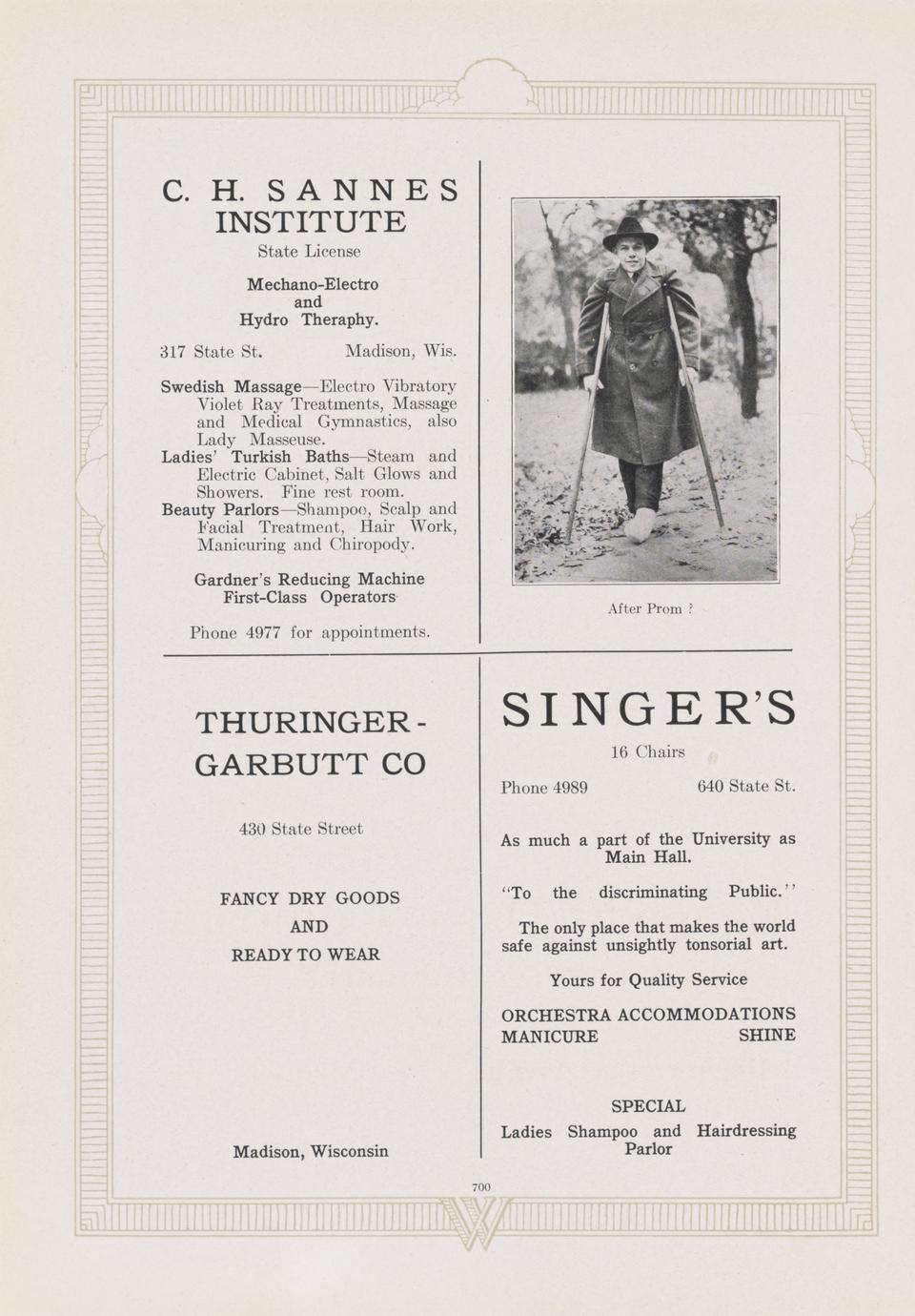 C. H. SANNES INSTITUTE

State License

Mechano-Electro and Hydro Theraphy.

317 State St. Madison, Wis.

Swedish Massage—Electro Vibratory Violet Ray Treatments, Massage and Medical Gymnastics, also Lady Masseuse.

Ladies' Turkish Baths—Steam and Electric Cabinet, Salt Glows and Showers. Fine rest room.

Beauty Parlors—Shampoo, Scalp and Facial Treatment, Hair Work, Manicuring and Chiropody.

Gardner's Reducing Machine First-Class Operators

Phone 4977 for appointments.

After Prom ?

THURINGER-GARBUTT CO

430 State Street

FANCY DRY GOODS AND READY TO WEAR

Madison, Wisconsin

SINGER'S

16 Chairs

Phone 4989 640 State St.

As much a part of the University as Main Hall.

"To the discriminating Public."

The only place that makes the world safe against unsightly tonsorial art.

Yours for Quality Service

ORCHESTRA ACCOMMODATIONS
MANICURE SHINE

SPECIAL

Ladies Shampoo and Hairdressing Parlor

700